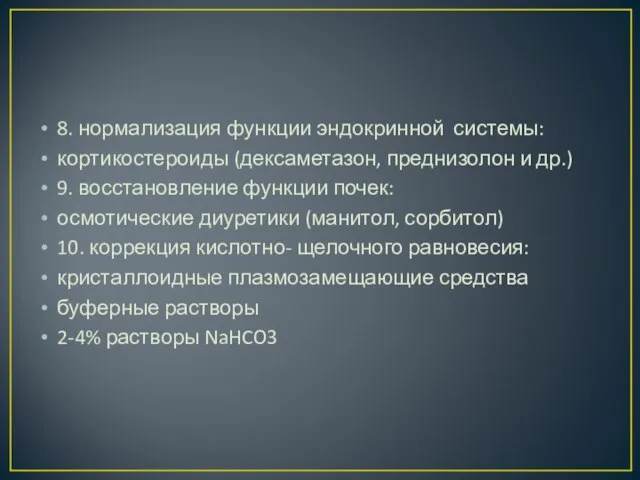 • 8. нормализация функции эндокринной системы:
• кортикостероиды (дексаметазон, преднизолон и др.)
• 9. восстановление функции почек:
• осмотические диуретики (манитол, сорбитол)
• 10. коррекция кислотно- щелочного равновесия:
• кристаллоидные плазмозамещающие средства
• буферные растворы
• 2-4% растворы NaHCO3